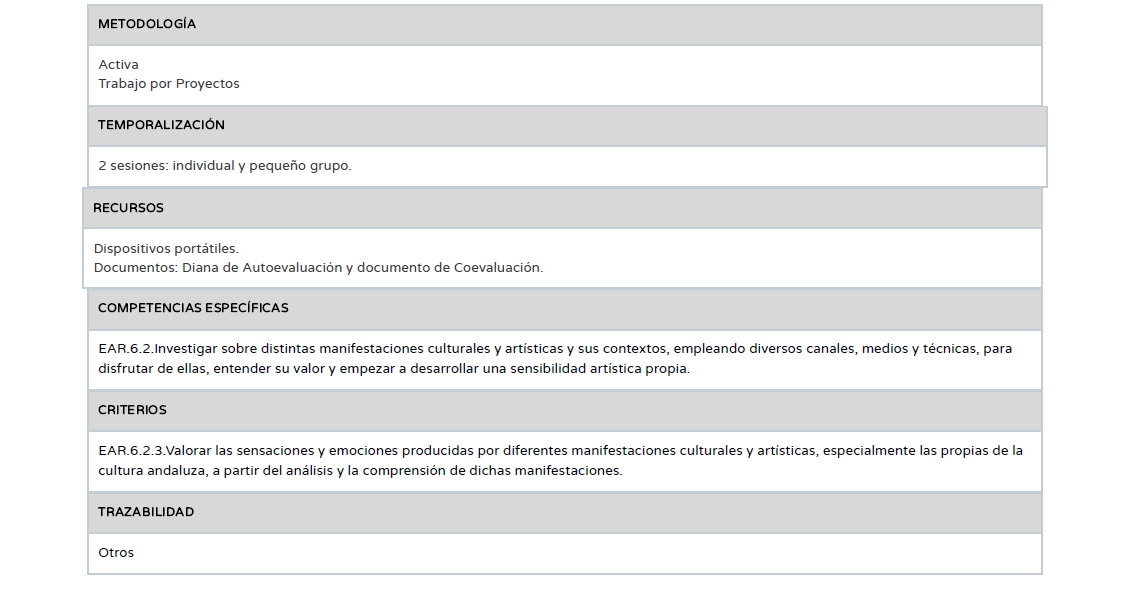 METODOLOGÍA

Activa
Trabajo por Proyectos

TEMPORALIZACIÓN

2 sesiones: individual y pequeño grupo.

RECURSOS

Dispositivos portátiles.
Documentos: Diana de Autoevaluación y documento de Coevaluación.

COMPETENCIAS ESPECÍFICAS

EAR.6.2.Investigar sobre distintas manifestaciones culturales y artísticas y sus contextos, empleando diversos canales, medios y técnicas, para disfrutar de ellas, entender su valor y empezar a desarrollar una sensibilidad artística propia.

CRITERIOS

EAR.6.2.3.Valorar las sensaciones y emociones producidas por diferentes manifestaciones culturales y artísticas, especialmente las propias de la cultura andaluza, a partir del análisis y la comprensión de dichas manifestaciones.

TRAZABILIDAD

Otros